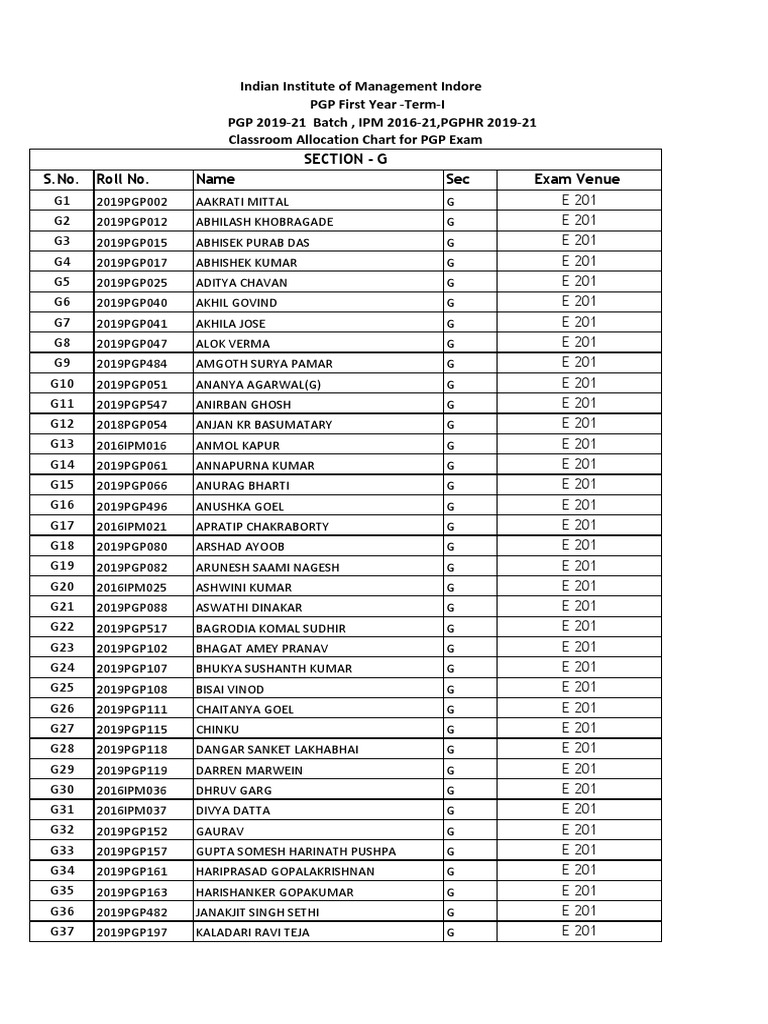 Indian Institute of Management Indore
PGP First Year -Term-I
PGP 2019-21 Batch , IPM 2016-21,PGPHR 2019-21
Classroom Allocation Chart for PGP Exam

SECTION - G

| S.No. | Roll No. | Name | Sec | Exam Venue |
|---|---|---|---|---|
| G1 | 2019PGP002 | AAKRATI MITTAL | G | E 201 |
| G2 | 2019PGP012 | ABHILASH KHOBRAGADE | G | E 201 |
| G3 | 2019PGP015 | ABHISEK PURAB DAS | G | E 201 |
| G4 | 2019PGP017 | ABHISHEK KUMAR | G | E 201 |
| G5 | 2019PGP025 | ADITYA CHAVAN | G | E 201 |
| G6 | 2019PGP040 | AKHIL GOVIND | G | E 201 |
| G7 | 2019PGP041 | AKHILA JOSE | G | E 201 |
| G8 | 2019PGP047 | ALOK VERMA | G | E 201 |
| G9 | 2019PGP484 | AMGOTH SURYA PAMAR | G | E 201 |
| G10 | 2019PGP051 | ANANYA AGARWAL(G) | G | E 201 |
| G11 | 2019PGP547 | ANIRBAN GHOSH | G | E 201 |
| G12 | 2018PGP054 | ANJAN KR BASUMATARY | G | E 201 |
| G13 | 2016IPM016 | ANMOL KAPUR | G | E 201 |
| G14 | 2019PGP061 | ANNAPURNA KUMAR | G | E 201 |
| G15 | 2019PGP066 | ANURAG BHARTI | G | E 201 |
| G16 | 2019PGP496 | ANUSHKA GOEL | G | E 201 |
| G17 | 2016IPM021 | APRATIP CHAKRABORTY | G | E 201 |
| G18 | 2019PGP080 | ARSHAD AYOOB | G | E 201 |
| G19 | 2019PGP082 | ARUNESH SAAMI NAGESH | G | E 201 |
| G20 | 2016IPM025 | ASHWINI KUMAR | G | E 201 |
| G21 | 2019PGP088 | ASWATHI DINAKAR | G | E 201 |
| G22 | 2019PGP517 | BAGRODIA KOMAL SUDHIR | G | E 201 |
| G23 | 2019PGP102 | BHAGAT AMEY PRANAV | G | E 201 |
| G24 | 2019PGP107 | BHUKYA SUSHANTH KUMAR | G | E 201 |
| G25 | 2019PGP108 | BISAI VINOD | G | E 201 |
| G26 | 2019PGP111 | CHAITANYA GOEL | G | E 201 |
| G27 | 2019PGP115 | CHINKU | G | E 201 |
| G28 | 2019PGP118 | DANGAR SANKET LAKHABHAI | G | E 201 |
| G29 | 2019PGP119 | DARREN MARWEIN | G | E 201 |
| G30 | 2016IPM036 | DHRUV GARG | G | E 201 |
| G31 | 2016IPM037 | DIVYA DATTA | G | E 201 |
| G32 | 2019PGP152 | GAURAV | G | E 201 |
| G33 | 2019PGP157 | GUPTA SOMESH HARINATH PUSHPA | G | E 201 |
| G34 | 2019PGP161 | HARIPRASAD GOPALAKRISHNAN | G | E 201 |
| G35 | 2019PGP163 | HARISHANKER GOPAKUMAR | G | E 201 |
| G36 | 2019PGP482 | JANAKJIT SINGH SETHI | G | E 201 |
| G37 | 2019PGP197 | KALADARI RAVI TEJA | G | E 201 |